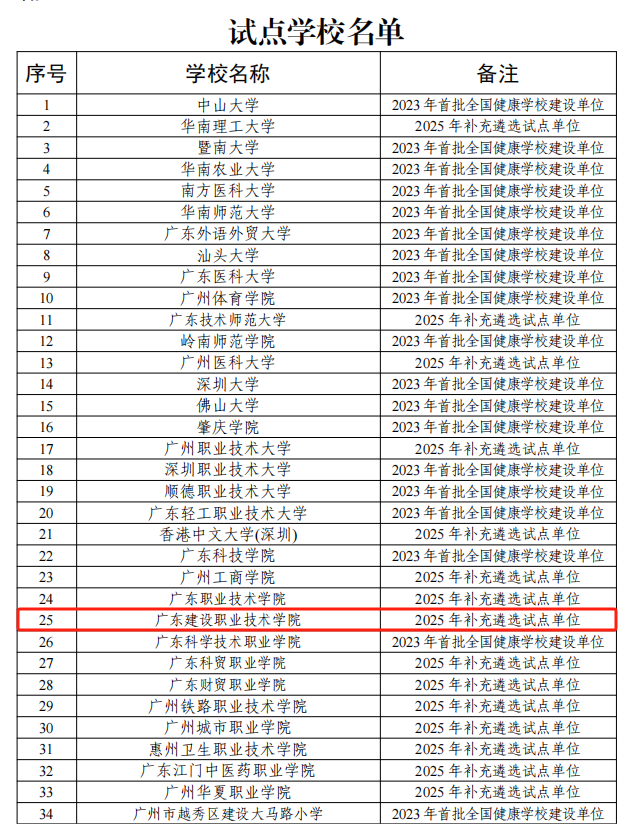 试点学校名单

| 序号 | 学校名称 | 备注 |
|---|---|---|
| 1 | 中山大学 | 2023 年首批全国健康学校建设单位 |
| 2 | 华南理工大学 | 2025 年补充遴选试点单位 |
| 3 | 暨南大学 | 2023 年首批全国健康学校建设单位 |
| 4 | 华南农业大学 | 2023 年首批全国健康学校建设单位 |
| 5 | 南方医科大学 | 2023 年首批全国健康学校建设单位 |
| 6 | 华南师范大学 | 2023 年首批全国健康学校建设单位 |
| 7 | 广东外语外贸大学 | 2023 年首批全国健康学校建设单位 |
| 8 | 汕头大学 | 2023 年首批全国健康学校建设单位 |
| 9 | 广东医科大学 | 2023 年首批全国健康学校建设单位 |
| 10 | 广州体育学院 | 2023 年首批全国健康学校建设单位 |
| 11 | 广东技术师范大学 | 2025 年补充遴选试点单位 |
| 12 | 岭南师范学院 | 2023 年首批全国健康学校建设单位 |
| 13 | 广州医科大学 | 2025 年补充遴选试点单位 |
| 14 | 深圳大学 | 2023 年首批全国健康学校建设单位 |
| 15 | 佛山大学 | 2023 年首批全国健康学校建设单位 |
| 16 | 肇庆学院 | 2023 年首批全国健康学校建设单位 |
| 17 | 广州职业技术大学 | 2025 年补充遴选试点单位 |
| 18 | 深圳职业技术大学 | 2023 年首批全国健康学校建设单位 |
| 19 | 顺德职业技术大学 | 2023 年首批全国健康学校建设单位 |
| 20 | 广东轻工职业技术大学 | 2023 年首批全国健康学校建设单位 |
| 21 | 香港中文大学(深圳) | 2025 年补充遴选试点单位 |
| 22 | 广东科技学院 | 2023 年首批全国健康学校建设单位 |
| 23 | 广州工商学院 | 2025 年补充遴选试点单位 |
| 24 | 广东职业技术学院 | 2025 年补充遴选试点单位 |
| 25 | 广东建设职业技术学院 | 2025 年补充遴选试点单位 |
| 26 | 广东科学技术职业学院 | 2023 年首批全国健康学校建设单位 |
| 27 | 广东科贸职业学院 | 2025 年补充遴选试点单位 |
| 28 | 广东财贸职业学院 | 2025 年补充遴选试点单位 |
| 29 | 广州铁路职业技术学院 | 2025 年补充遴选试点单位 |
| 30 | 广州城市职业学院 | 2025 年补充遴选试点单位 |
| 31 | 惠州卫生职业技术学院 | 2025 年补充遴选试点单位 |
| 32 | 广东江门中医药职业学院 | 2025 年补充遴选试点单位 |
| 33 | 广州华夏职业学院 | 2025 年补充遴选试点单位 |
| 34 | 广州市越秀区建设大马路小学 | 2023 年首批全国健康学校建设单位 |